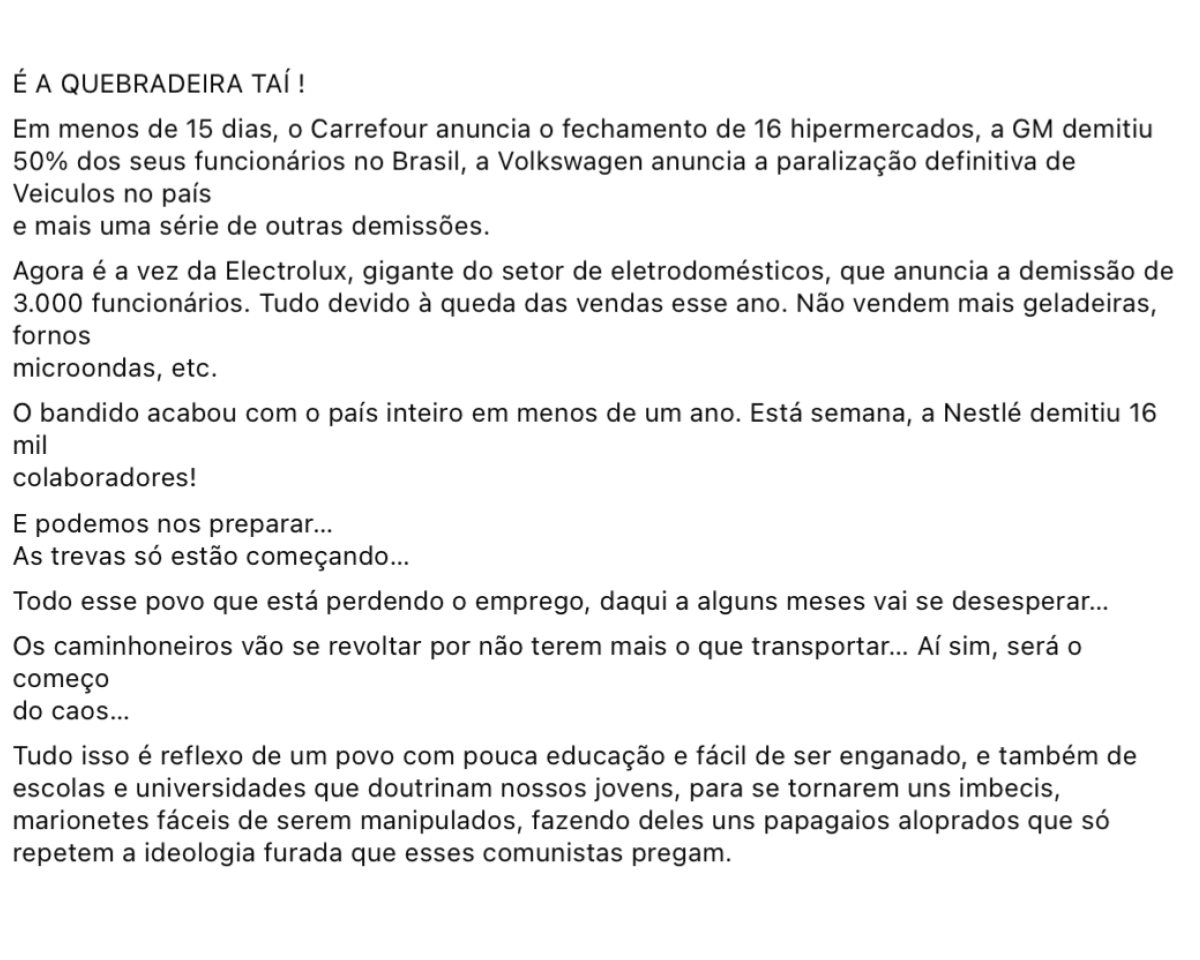 É A QUEBRADEIRA TAÍ !

Em menos de 15 dias, o Carrefour anuncia o fechamento de 16 hipermercados, a GM demitiu 50% dos seus funcionários no Brasil, a Volkswagen anuncia a paralização definitiva de Veiculos no país
e mais uma série de outras demissões.

Agora é a vez da Electrolux, gigante do setor de eletrodomésticos, que anuncia a demissão de 3.000 funcionários. Tudo devido à queda das vendas esse ano. Não vendem mais geladeiras, fornos
microondas, etc.

O bandido acabou com o país inteiro em menos de um ano. Está semana, a Nestlé demitiu 16 mil
colaboradores!

E podemos nos preparar...
As trevas só estão começando...

Todo esse povo que está perdendo o emprego, daqui a alguns meses vai se desesperar...

Os caminhoneiros vão se revoltar por não terem mais o que transportar... Aí sim, será o começo
do caos...

Tudo isso é reflexo de um povo com pouca educação e fácil de ser enganado, e também de escolas e universidades que doutrinam nossos jovens, para se tornarem uns imbecis, marionetes fáceis de serem manipulados, fazendo deles uns papagaios aloprados que só repetem a ideologia furada que esses comunistas pregam.